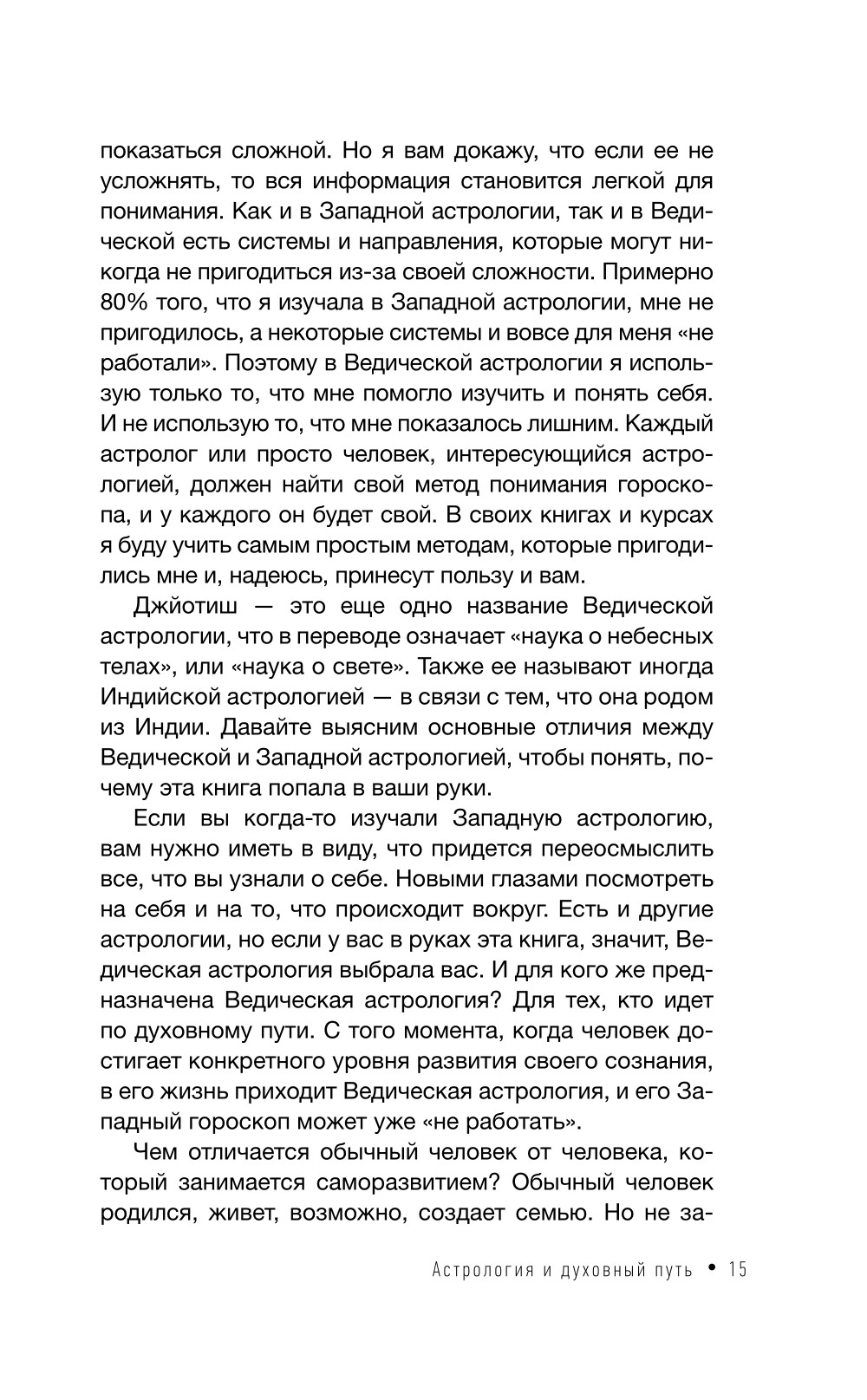 показаться сложной. Но я вам докажу, что если ее не усложнять, то вся информация становится легкой для понимания. Как и в Западной астрологии, так и в Ведической есть системы и направления, которые могут никогда не пригодиться из-за своей сложности. Примерно 80% того, что я изучала в Западной астрологии, мне не пригодилось, а некоторые системы и вовсе для меня «не работали». Поэтому в Ведической астрологии я использую только то, что мне помогло изучить и понять себя. И не использую то, что мне показалось лишним. Каждый астролог или просто человек, интересующийся астрологией, должен найти свой метод понимания гороскопа, и у каждого он будет свой. В своих книгах и курсах я буду учить самым простым методам, которые пригодились мне и, надеюсь, принесут пользу и вам.

Джйотиш — это еще одно название Ведической астрологии, что в переводе означает «наука о небесных телах», или «наука о свете». Также ее называют иногда Индийской астрологией — в связи с тем, что она родом из Индии. Давайте выясним основные отличия между Ведической и Западной астрологией, чтобы понять, почему эта книга попала в ваши руки.

Если вы когда-то изучали Западную астрологию, вам нужно иметь в виду, что придется переосмыслить все, что вы узнали о себе. Новыми глазами посмотреть на себя и на то, что происходит вокруг. Есть и другие астрологии, но если у вас в руках эта книга, значит, Ведическая астрология выбрала вас. И для кого же предназначена Ведическая астрология? Для тех, кто идет по духовному пути. С того момента, когда человек достигает конкретного уровня развития своего сознания, в его жизнь приходит Ведическая астрология, и его Западный гороскоп может уже «не работать».

Чем отличается обычный человек от человека, который занимается саморазвитием? Обычный человек родился, живет, возможно, создает семью. Но не за-

Астрология и духовный путь • 15